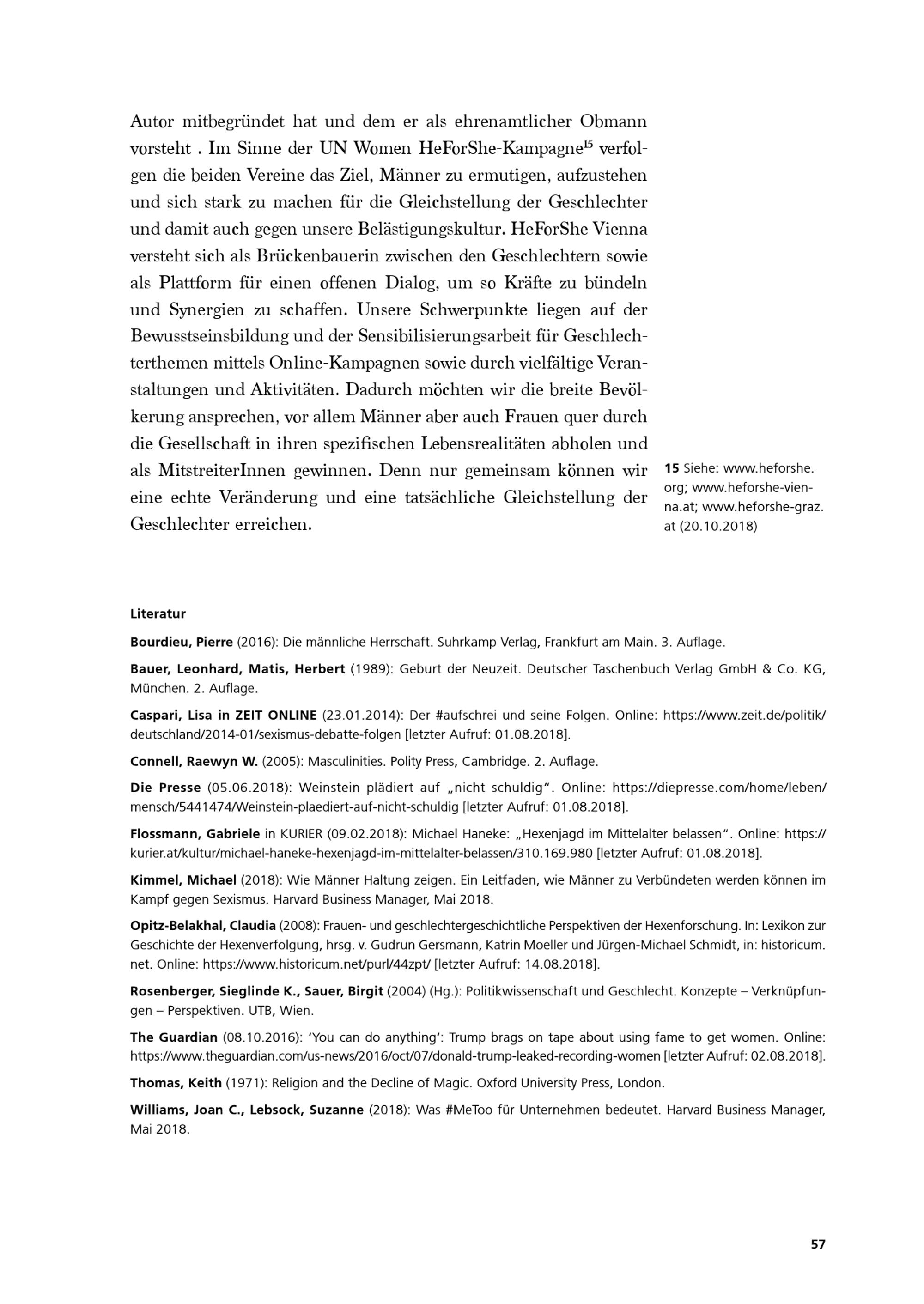 Autor mitbegründet hat und dem er als ehrenamtlicher Obmann vorsteht . Im Sinne der UN Women HeForShe-Kampagne$^{15}$ verfolgen die beiden Vereine das Ziel, Männer zu ermutigen, aufzustehen und sich stark zu machen für die Gleichstellung der Geschlechter und damit auch gegen unsere Belästigungskultur. HeForShe Vienna versteht sich als Brückenbauerin zwischen den Geschlechtern sowie als Plattform für einen offenen Dialog, um so Kräfte zu bündeln und Synergien zu schaffen. Unsere Schwerpunkte liegen auf der Bewusstseinsbildung und der Sensibilisierungsarbeit für Geschlechterthemen mittels Online-Kampagnen sowie durch vielfältige Veranstaltungen und Aktivitäten. Dadurch möchten wir die breite Bevölkerung ansprechen, vor allem Männer aber auch Frauen quer durch die Gesellschaft in ihren spezifischen Lebensrealitäten abholen und als MitstreiterInnen gewinnen. Denn nur gemeinsam können wir eine echte Veränderung und eine tatsächliche Gleichstellung der Geschlechter erreichen.

15 Siehe: www.heforshe.org; www.heforshe-vienna.at; www.heforshe-graz.at (20.10.2018)

Literatur

Bourdieu, Pierre (2016): Die männliche Herrschaft. Suhrkamp Verlag, Frankfurt am Main. 3. Auflage.

Bauer, Leonhard, Matis, Herbert (1989): Geburt der Neuzeit. Deutscher Taschenbuch Verlag GmbH & Co. KG, München. 2. Auflage.

Caspari, Lisa in ZEIT ONLINE (23.01.2014): Der #aufschrei und seine Folgen. Online: https://www.zeit.de/politik/deutschland/2014-01/sexismus-debatte-folgen [letzter Aufruf: 01.08.2018].

Connell, Raewyn W. (2005): Masculinities. Polity Press, Cambridge. 2. Auflage.

Die Presse (05.06.2018): Weinstein plädiert auf „nicht schuldig". Online: https://diepresse.com/home/leben/mensch/5441474/Weinstein-plaediert-auf-nicht-schuldig [letzter Aufruf: 01.08.2018].

Flossmann, Gabriele in KURIER (09.02.2018): Michael Haneke: „Hexenjagd im Mittelalter belassen". Online: https://kurier.at/kultur/michael-haneke-hexenjagd-im-mittelalter-belassen/310.169.980 [letzter Aufruf: 01.08.2018].

Kimmel, Michael (2018): Wie Männer Haltung zeigen. Ein Leitfaden, wie Männer zu Verbündeten werden können im Kampf gegen Sexismus. Harvard Business Manager, Mai 2018.

Opitz-Belakhal, Claudia (2008): Frauen- und geschlechtergeschichtliche Perspektiven der Hexenforschung. In: Lexikon zur Geschichte der Hexenverfolgung, hrsg. v. Gudrun Gersmann, Katrin Moeller und Jürgen-Michael Schmidt, in: historicum.net. Online: https://www.historicum.net/purl/44zpt/ [letzter Aufruf: 14.08.2018].

Rosenberger, Sieglinde K., Sauer, Birgit (2004) (Hg.): Politikwissenschaft und Geschlecht. Konzepte – Verknüpfungen – Perspektiven. UTB, Wien.

The Guardian (08.10.2016): 'You can do anything': Trump brags on tape about using fame to get women. Online: https://www.theguardian.com/us-news/2016/oct/07/donald-trump-leaked-recording-women [letzter Aufruf: 02.08.2018].

Thomas, Keith (1971): Religion and the Decline of Magic. Oxford University Press, London.

Williams, Joan C., Lebsock, Suzanne (2018): Was #MeToo für Unternehmen bedeutet. Harvard Business Manager, Mai 2018.

57